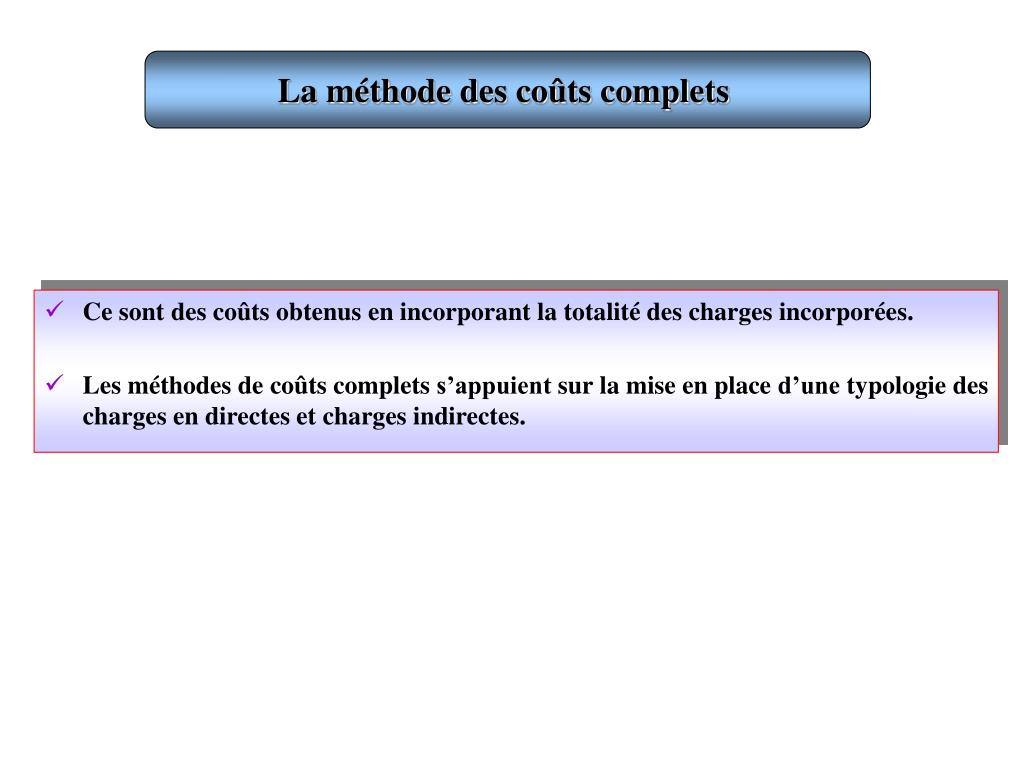 La méthode des coûts complets

✓ Ce sont des coûts obtenus en incorporant la totalité des charges incorporées.

✓ Les méthodes de coûts complets s’appuient sur la mise en place d’une typologie des charges en directes et charges indirectes.